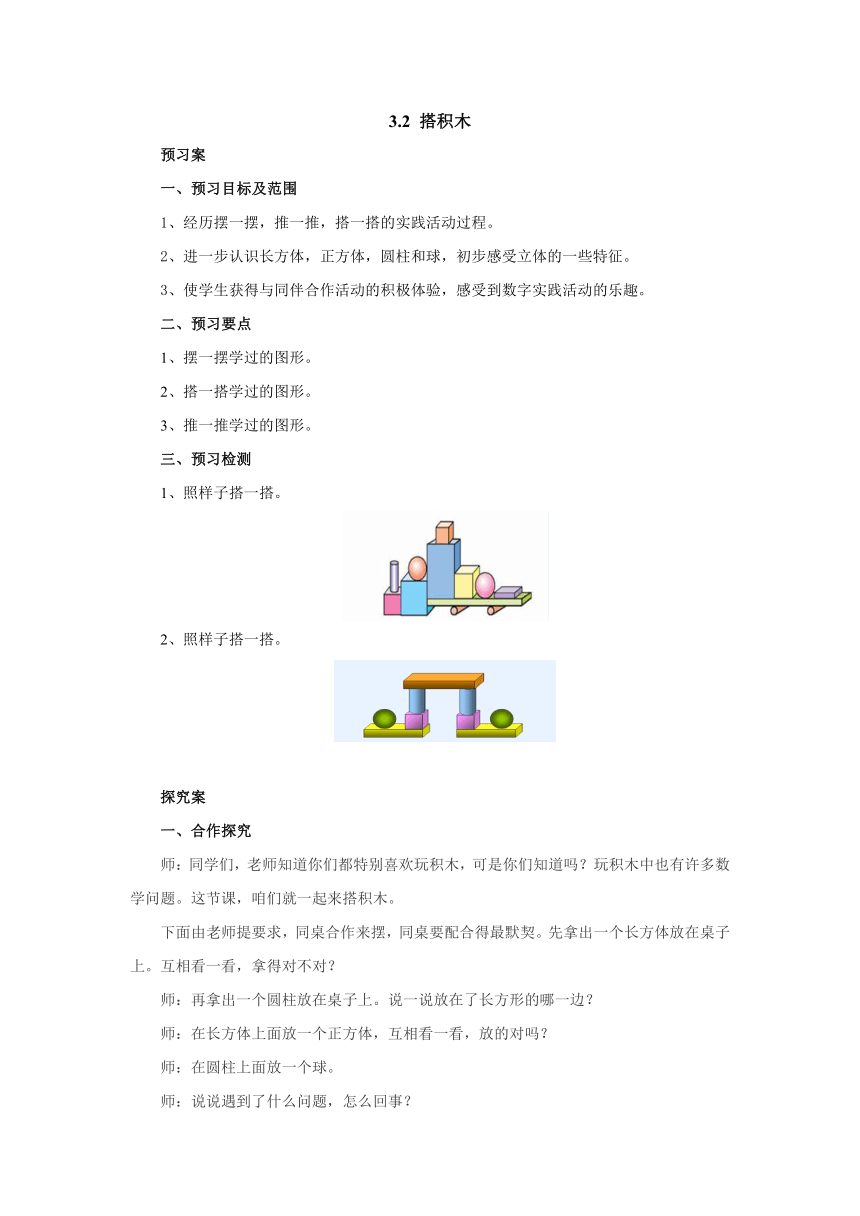 3.2 搭积木

预习案

一、预习目标及范围

1、经历摆一摆，推一推，搭一搭的实践活动过程。

2、进一步认识长方体，正方体，圆柱和球，初步感受立体的一些特征。

3、使学生获得与同伴合作活动的积极体验，感受到数字实践活动的乐趣。

二、预习要点

1、摆一摆学过的图形。

2、搭一搭学过的图形。

3、推一推学过的图形。

三、预习检测

1、照样子搭一搭。

2、照样子搭一搭。

探究案

一、合作探究

师：同学们，老师知道你们都特别喜欢玩积木，可是你们知道吗？玩积木中也有许多数学问题。这节课，咱们就一起来搭积木。

下面由老师提要求，同桌合作来摆，同桌要配合得最默契。先拿出一个长方体放在桌子上。互相看一看，拿得对不对？

师：再拿出一个圆柱放在桌子上。说一说放在了长方形的哪一边？

师：在长方体上面放一个正方体，互相看一看，放的对吗？

师：在圆柱上面放一个球。

师：说说遇到了什么问题，怎么回事？